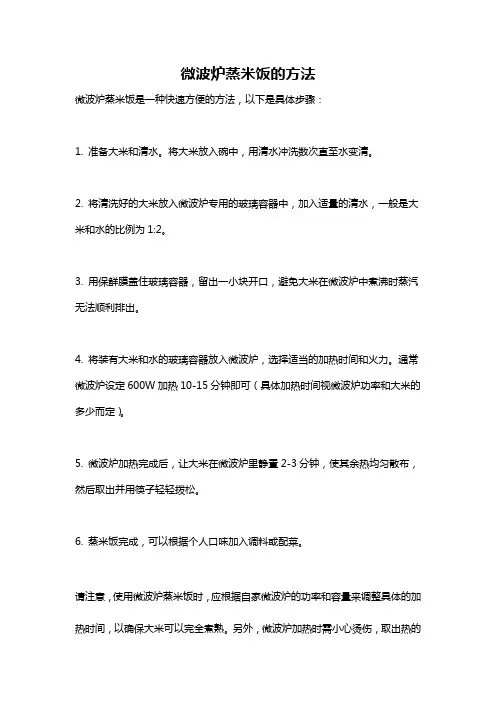 微波炉蒸米饭的方法

微波炉蒸米饭是一种快速方便的方法，以下是具体步骤：

1. 准备大米和清水。将大米放入碗中，用清水冲洗数次直至水变清。

2. 将清洗好的大米放入微波炉专用的玻璃容器中，加入适量的清水，一般是大米和水的比例为 1:2。

3. 用保鲜膜盖住玻璃容器，留出一小块开口，避免大米在微波炉中煮沸时蒸汽无法顺利排出。

4. 将装有大米和水的玻璃容器放入微波炉，选择适当的加热时间和火力。通常微波炉设定 600W 加热 10-15 分钟即可（具体加热时间视微波炉功率和大米的多少而定）。

5. 微波炉加热完成后，让大米在微波炉里静置 2-3 分钟，使其余热均匀散布，然后取出并用筷子轻轻拨松。

6. 蒸米饭完成，可以根据个人口味加入调料或配菜。

请注意，使用微波炉蒸米饭时，应根据自家微波炉的功率和容量来调整具体的加热时间，以确保大米可以完全煮熟。另外，微波炉加热时需小心烫伤，取出热的